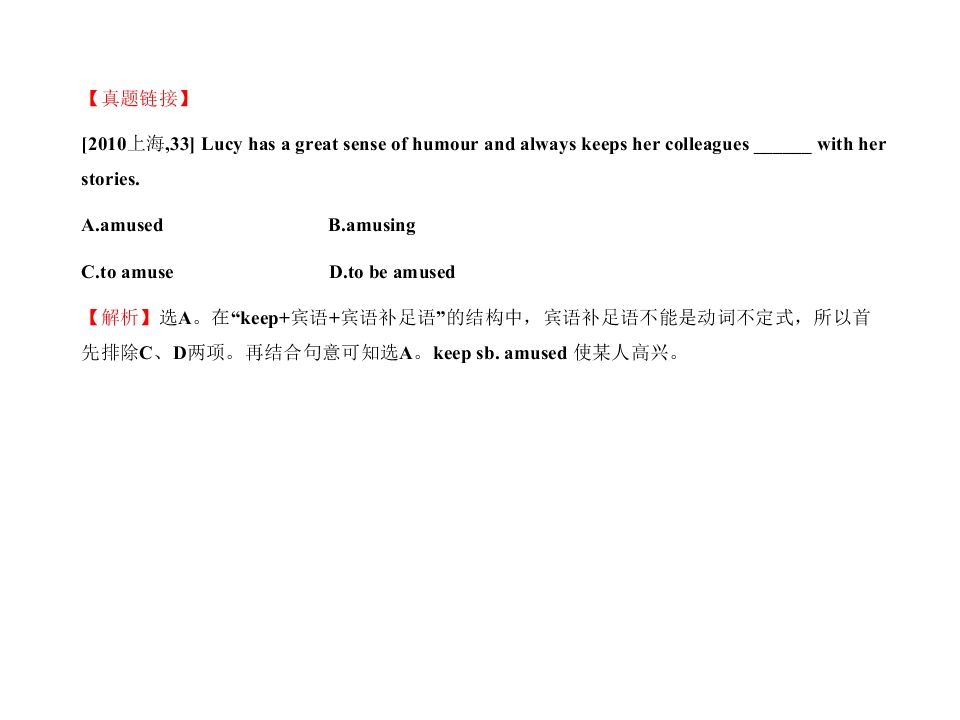 【真题链接】

[2010上海,33] Lucy has a great sense of humour and always keeps her colleagues ______ with her stories.

A.amused B.amusing

C.to amuse D.to be amused

【解析】选A。在“keep+宾语+宾语补足语”的结构中，宾语补足语不能是动词不定式，所以首先排除C、D两项。再结合句意可知选A。keep sb. amused 使某人高兴。